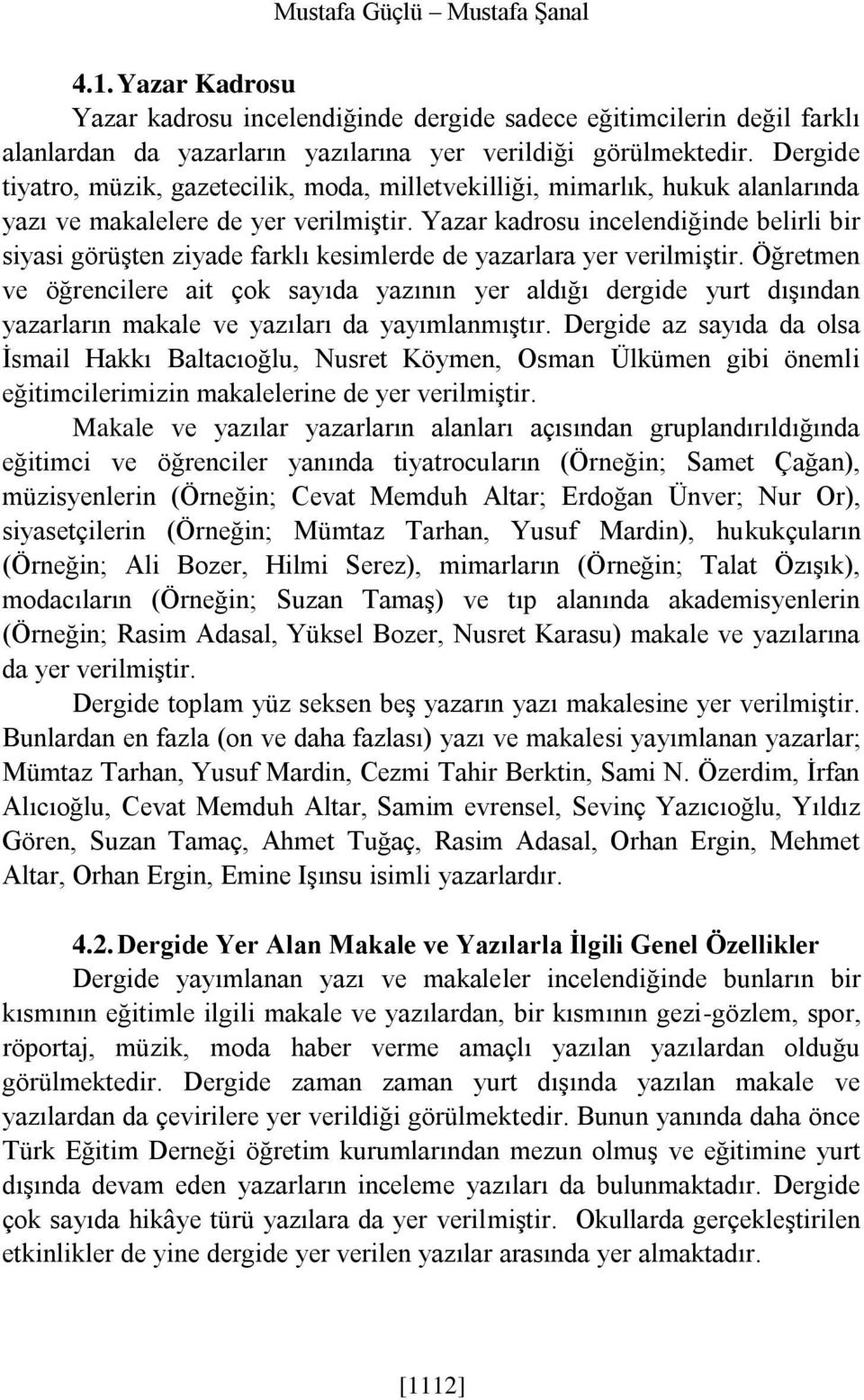 Mustafa Güçlü – Mustafa Şanal

4.1. Yazar Kadrosu

Yazar kadrosu incelendiğinde dergide sadece eğitimcilerin değil farklı alanlardan da yazarların yazılarına yer verildiği görülmektedir. Dergide tiyatro, müzik, gazetecilik, moda, milletvekilliği, mimarlık, hukuk alanlarında yazı ve makalelere de yer verilmiştir. Yazar kadrosu incelendiğinde belirli bir siyasi görüşten ziyade farklı kesimlerde de yazarlara yer verilmiştir. Öğretmen ve öğrencilere ait çok sayıda yazının yer aldığı dergide yurt dışından yazarların makale ve yazıları da yayımlanmıştır. Dergide az sayıda da olsa İsmail Hakkı Baltacıoğlu, Nusret Köymen, Osman Ülkümen gibi önemli eğitimcilerimizin makalelerine de yer verilmiştir.

Makale ve yazılar yazarların alanları açısından gruplandırıldığında eğitimci ve öğrenciler yanında tiyatrocuların (Örneğin; Samet Çağan), müzisyenlerin (Örneğin; Cevat Memduh Altar; Erdoğan Ünver; Nur Or), siyasetçilerin (Örneğin; Mümtaz Tarhan, Yusuf Mardin), hukukçuların (Örneğin; Ali Bozer, Hilmi Serez), mimarların (Örneğin; Talat Özışık), modacıların (Örneğin; Suzan Tamaş) ve tıp alanında akademisyenlerin (Örneğin; Rasim Adasal, Yüksel Bozer, Nusret Karasu) makale ve yazılarına da yer verilmiştir.

Dergide toplam yüz seksen beş yazarın yazı makalesine yer verilmiştir. Bunlardan en fazla (on ve daha fazlası) yazı ve makalesi yayımlanan yazarlar; Mümtaz Tarhan, Yusuf Mardin, Cezmi Tahir Berktin, Sami N. Özerdim, İrfan Alıcıoğlu, Cevat Memduh Altar, Samim evrensel, Sevinç Yazıcıoğlu, Yıldız Gören, Suzan Tamaç, Ahmet Tuğaç, Rasim Adasal, Orhan Ergin, Mehmet Altar, Orhan Ergin, Emine Işınsu isimli yazarlardır.

4.2. Dergide Yer Alan Makale ve Yazılarla İlgili Genel Özellikler

Dergide yayımlanan yazı ve makaleler incelendiğinde bunların bir kısmının eğitimle ilgili makale ve yazılardan, bir kısmının gezi-gözlem, spor, röportaj, müzik, moda haber verme amaçlı yazılan yazılardan olduğu görülmektedir. Dergide zaman zaman yurt dışında yazılan makale ve yazılardan da çevirilere yer verildiği görülmektedir. Bunun yanında daha önce Türk Eğitim Derneği öğretim kurumlarından mezun olmuş ve eğitimine yurt dışında devam eden yazarların inceleme yazıları da bulunmaktadır. Dergide çok sayıda hikâye türü yazılara da yer verilmiştir. Okullarda gerçekleştirilen etkinlikler de yine dergide yer verilen yazılar arasında yer almaktadır.

[1112]